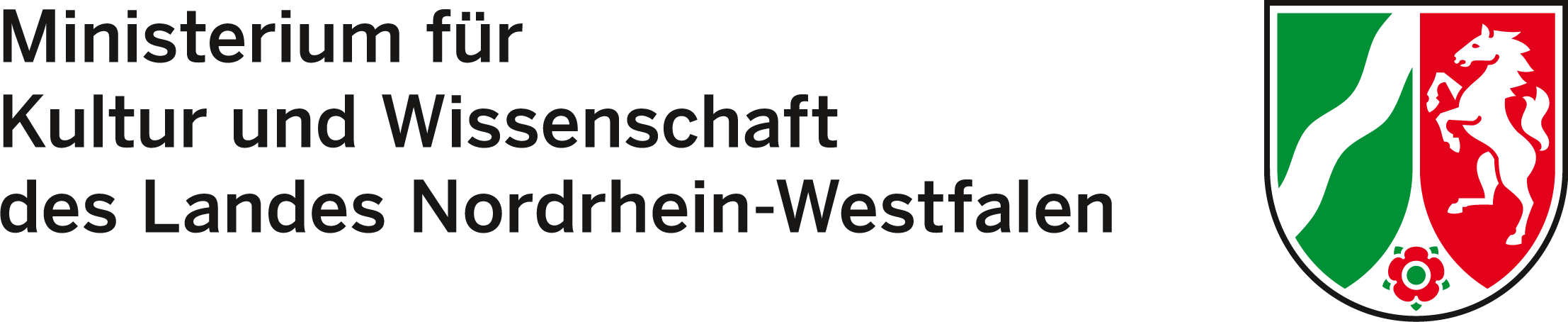 Ministerium für
Kultur und Wissenschaft
des Landes Nordrhein-Westfalen